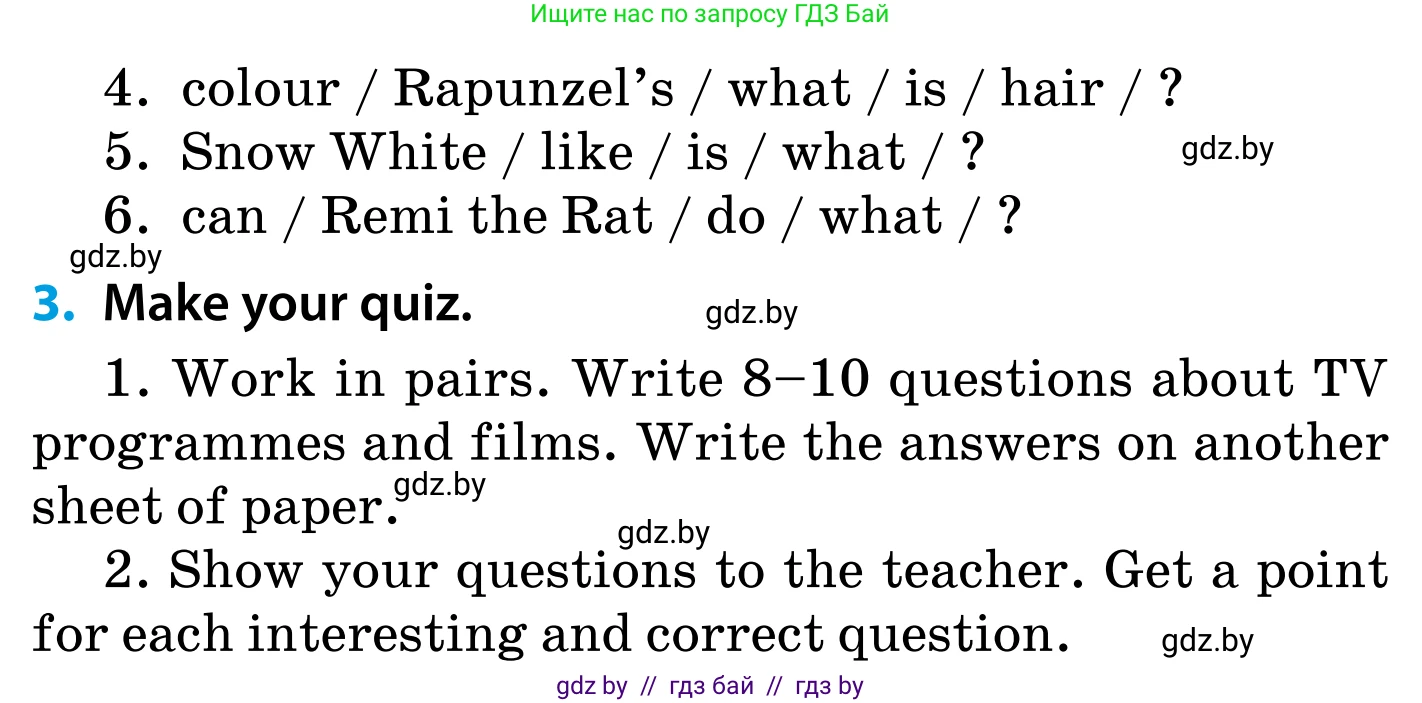 Ищите нас по запросу ГДЗ Бай

4. colour / Rapunzel's / what / is / hair / ?
5. Snow White / like / is / what / ? gdz.by
6. can / Remi the Rat / do / what / ?
gdz.by

3. Make your quiz. gdz.by

1. Work in pairs. Write 8–10 questions about TV programmes and films. Write the answers on another sheet of paper. gdz.by

gdz.by

2. Show your questions to the teacher. Get a point for each interesting and correct question. gdz.by

gdz by // гдз бай // гдз by